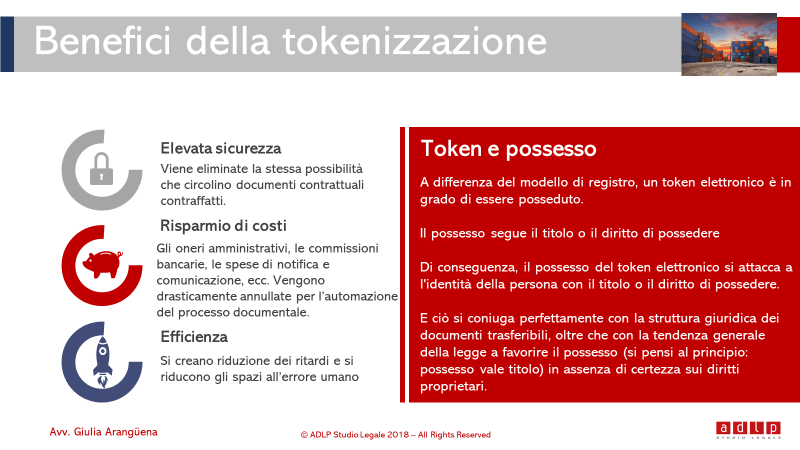 Benefici della tokenizzazione

Elevata sicurezza
Viene eliminate la stessa possibilità che circolino documenti contrattuali contraffatti.

Risparmio di costi
Gli oneri amministrativi, le commissioni bancarie, le spese di notifica e comunicazione, ecc. Vengono drasticamente annullate per l'automazione del processo documentale.

Efficienza
Si creano riduzione dei ritardi e si riducono gli spazi all'errore umano

Token e possesso

A differenza del modello di registro, un token elettronico è in grado di essere posseduto.

Il possesso segue il titolo o il diritto di possedere

Di conseguenza, il possesso del token elettronico si attacca a l'identità della persona con il titolo o il diritto di possedere.

E ciò si coniuga perfettamente con la struttura giuridica dei documenti trasferibili, oltre che con la tendenza generale della legge a favorire il possesso (si pensi al principio: possesso vale titolo) in assenza di certezza sui diritti proprietari.

Avv. Giulia Arangüena

© ADLP Studio Legale 2018 – All Rights Reserved

adlp
STUDIO LEGALE